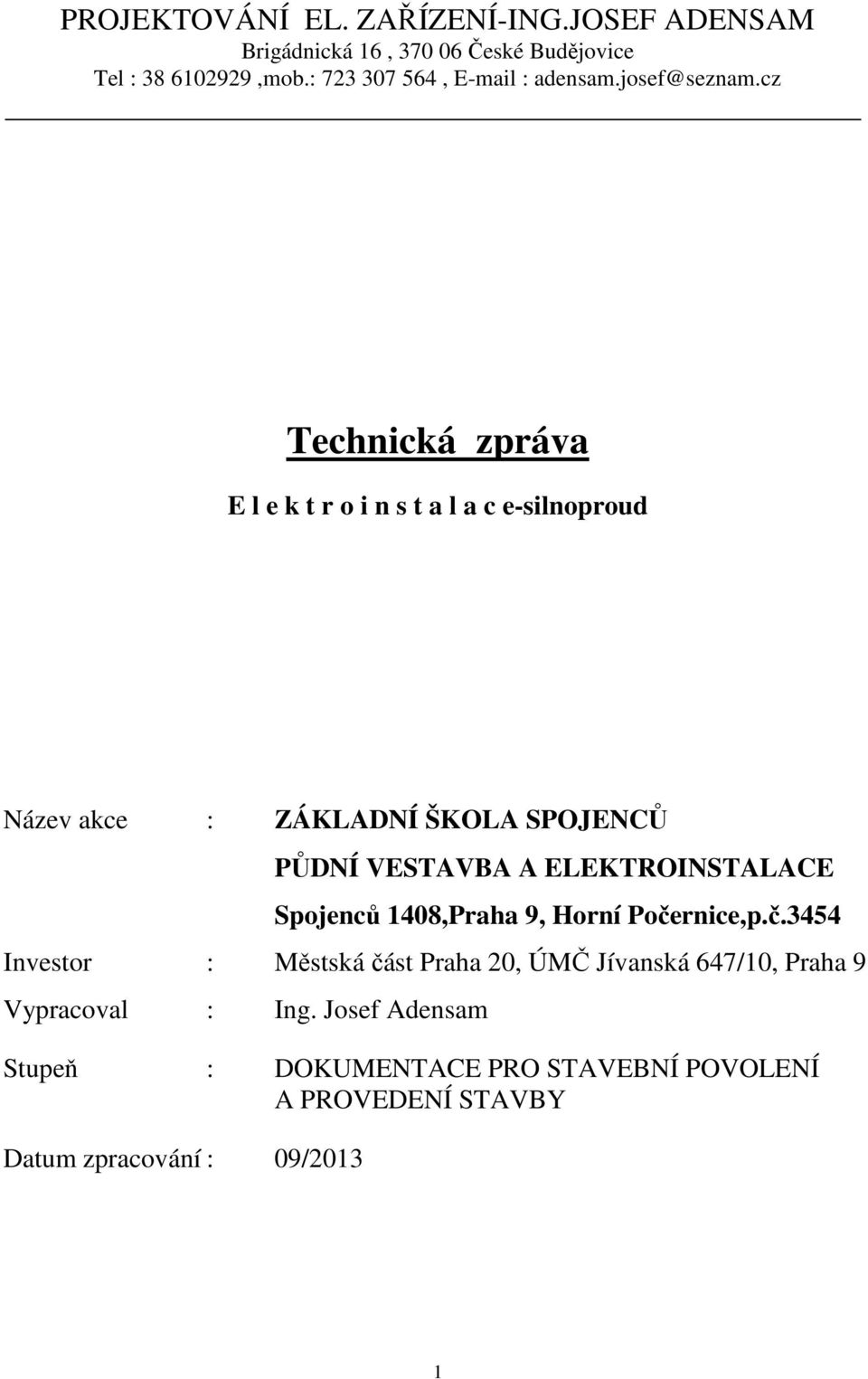 PROJEKTOVÁNÍ EL. ZAŘÍZENÍ-ING.JOSEF ADENSAM
Brigádnická 16 , 370 06 České Budějovice
Tel : 38 6102929 ,mob.: 723 307 564 , E-mail : adensam.josef@seznam.cz

Technická zpráva

E l e k t r o i n s t a l a c e-silnoproud

Název akce : ZÁKLADNÍ ŠKOLA SPOJENCŮ
PŮDNÍ VESTAVBA A ELEKTROINSTALACE
Spojenců 1408,Praha 9, Horní Počernice,p.č.3454

Investor : Městská část Praha 20, ÚMČ Jívanská 647/10, Praha 9

Vypracoval : Ing. Josef Adensam

Stupeň : DOKUMENTACE PRO STAVEBNÍ POVOLENÍ A PROVEDENÍ STAVBY

Datum zpracování : 09/2013

1